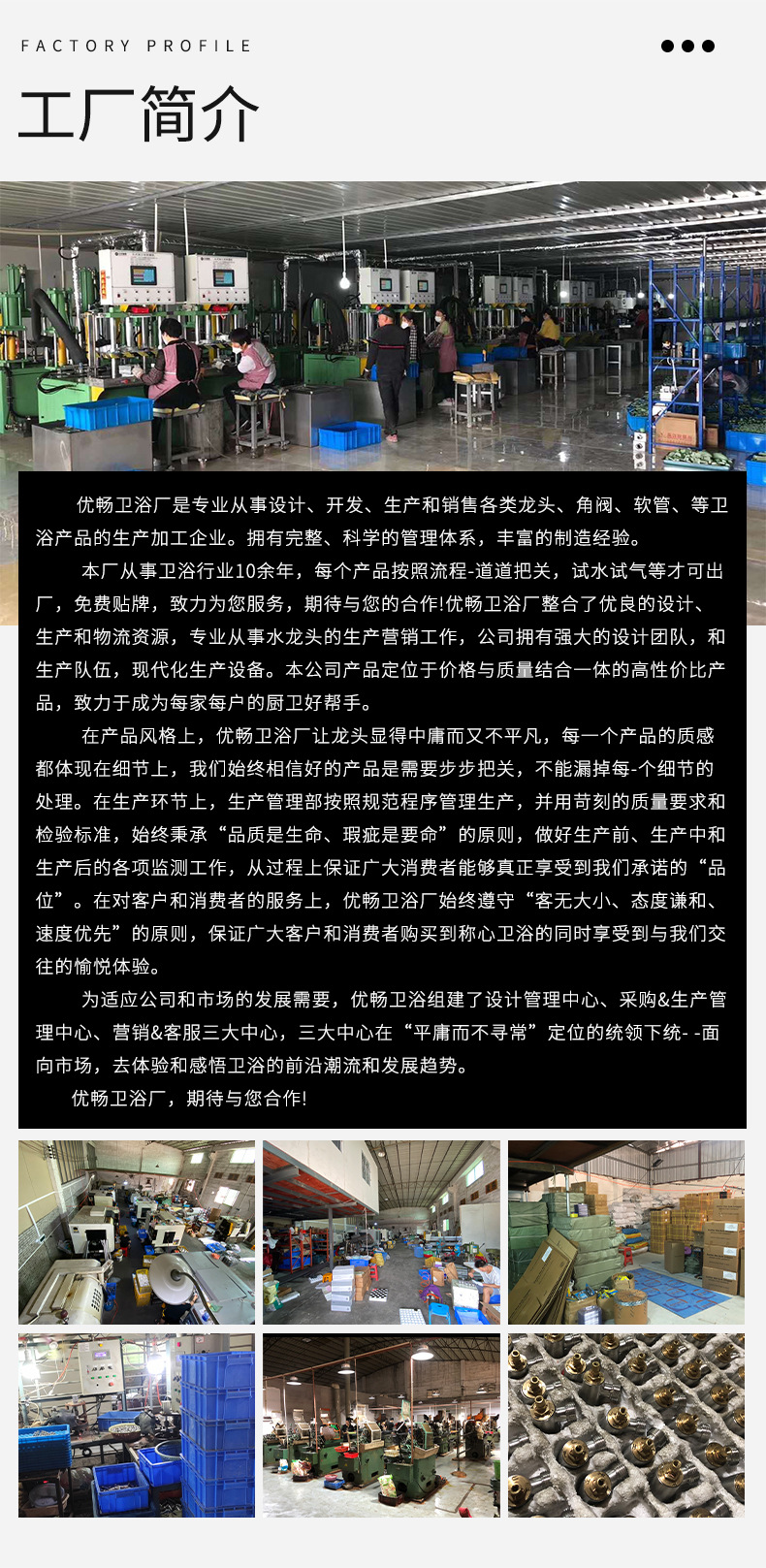 FACTORY PROFILE

工厂简介

优畅卫浴厂是专业从事设计、开发、生产和销售各类龙头、角阀、软管、等卫浴产品的生产加工企业。拥有完整、科学的管理体系，丰富的制造经验。

本厂从事卫浴行业10余年，每个产品按照流程-道道把关，试水试气等才可出厂，免费贴牌，致力为您服务，期待与您的合作!优畅卫浴厂整合了优良的设计、生产和物流资源，专业从事水龙头的生产营销工作，公司拥有强大的设计团队，和生产队伍，现代化生产设备。本公司产品定位于价格与质量结合一体的高性价比产品，致力于成为每家每户的厨卫好帮手。

在产品风格上，优畅卫浴厂让龙头显得中庸而又不平凡，每一个产品的质感都体现在细节上，我们始终相信好的产品是需要步步把关，不能漏掉每-个细节的处理。在生产环节上，生产管理部按照规范程序管理生产，并用苛刻的质量要求和检验标准，始终秉承“品质是生命、瑕疵是要命”的原则，做好生产前、生产中和生产后的各项监测工作，从过程上保证广大消费者能够真正享受到我们承诺的“品位”。在对客户和消费者的服务上，优畅卫浴厂始终遵守“客无大小、态度谦和、速度优先”的原则，保证广大客户和消费者购买到称心卫浴的同时享受到与我们交往的愉悦体验。

为适应公司和市场的发展需要，优畅卫浴组建了设计管理中心、采购&生产管理中心、营销&客服三大中心，三大中心在“平庸而不寻常”定位的统领下统--面向市场，去体验和感悟卫浴的前沿潮流和发展趋势。

优畅卫浴厂，期待与您合作!